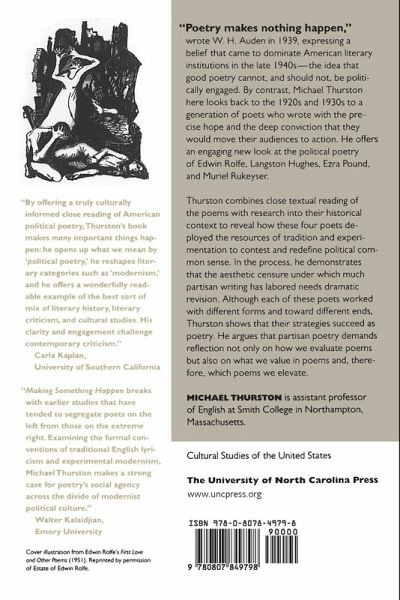 "By offering a truly culturally informed close reading of American political poetry, Thurston's book makes many important things happen: he opens up what we mean by 'political poetry,' he reshapes literary categories such as 'modernism,' and he offers a wonderfully readable example of the best sort of mix of literary history, literary criticism, and cultural studies. His clarity and engagement challenge contemporary criticism."
Carla Kaplan,
University of Southern California

"Making Something Happen breaks with earlier studies that have tended to segregate poets on the left from those on the extreme right. Examining the formal conventions of traditional English lyricism and experimental modernism, Michael Thurston makes a strong case for poetry's social agency across the divide of modernist political culture."
Walter Kalaidjian,
Emory University

Cover illustration from Edwin Rolfe's First Love and Other Poems (1951). Reprinted by permission of Estate of Edwin Rolfe.

"Poetry makes nothing happen," wrote W. H. Auden in 1939, expressing a belief that came to dominate American literary institutions in the late 1940s—the idea that good poetry cannot, and should not, be politically engaged. By contrast, Michael Thurston here looks back to the 1920s and 1930s to a generation of poets who wrote with the precise hope and the deep conviction that they would move their audiences to action. He offers an engaging new look at the political poetry of Edwin Rolfe, Langston Hughes, Ezra Pound, and Muriel Rukeyser.

Thurston combines close textual reading of the poems with research into their historical context to reveal how these four poets deployed the resources of tradition and experimentation to contest and redefine political common sense. In the process, he demonstrates that the aesthetic censure under which much partisan writing has labored needs dramatic revision. Although each of these poets worked with different forms and toward different ends, Thurston shows that their strategies succeed as poetry. He argues that partisan poetry demands reflection not only on how we evaluate poems but also on what we value in poems and, therefore, which poems we elevate.

MICHAEL THURSTON is assistant professor of English at Smith College in Northampton, Massachusetts.

Cultural Studies of the United States

The University of North Carolina Press
www.uncpress.org

ISBN 978-0-8078-4979-8
90000
9 780807 849798